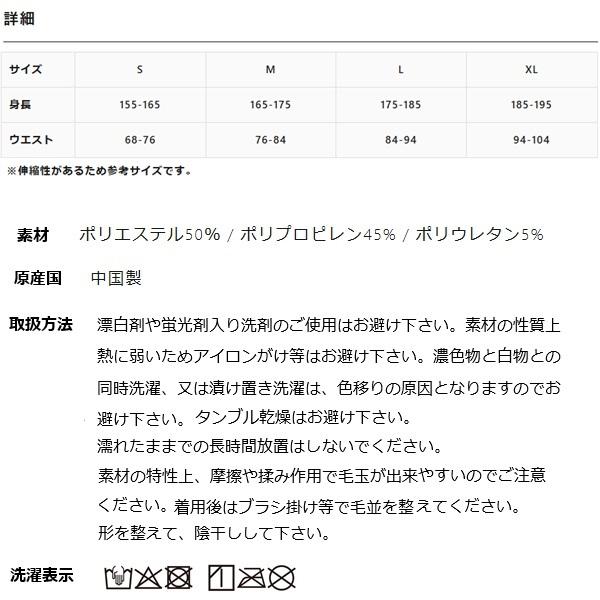 詳細

| サイズ | S | M | L | XL |
|---|---|---|---|---|
| 身長 | 155-165 | 165-175 | 175-185 | 185-195 |
| ウエスト | 68-76 | 76-84 | 84-94 | 94-104 |

※伸縮性があるため参考サイズです。

素材 ポリエステル50% / ポリプロピレン45% / ポリウレタン5%

原産国 中国製

取扱方法 漂白剤や蛍光剤入り洗剤のご使用はお避け下さい。素材の性質上熱に弱いためアイロンがけ等はお避け下さい。濃色物と白物との同時洗濯、又は漬け置き洗濯は、色移りの原因となりますのでお避け下さい。タンブル乾燥はお避け下さい。
濡れたままでの長時間放置はしないでください。
素材の特性上、摩擦や揉み作用で毛玉が出来やすいのでご注意ください。着用後はブラシ掛け等で毛並を整えてください。
形を整えて、陰干しして下さい。

洗濯表示